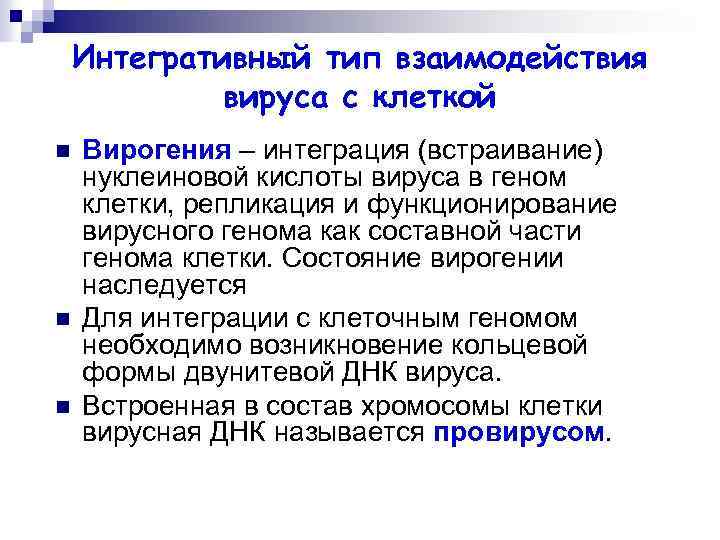 Интегративный тип взаимодействия вируса с клеткой

Вирогения – интеграция (встраивание) нуклеиновой кислоты вируса в геном клетки, репликация и функционирование вирусного генома как составной части генома клетки. Состояние вирогении наследуется

Для интеграции с клеточным геномом необходимо возникновение кольцевой формы двунитевой ДНК вируса.

Встроенная в состав хромосомы клетки вирусная ДНК называется провирусом.